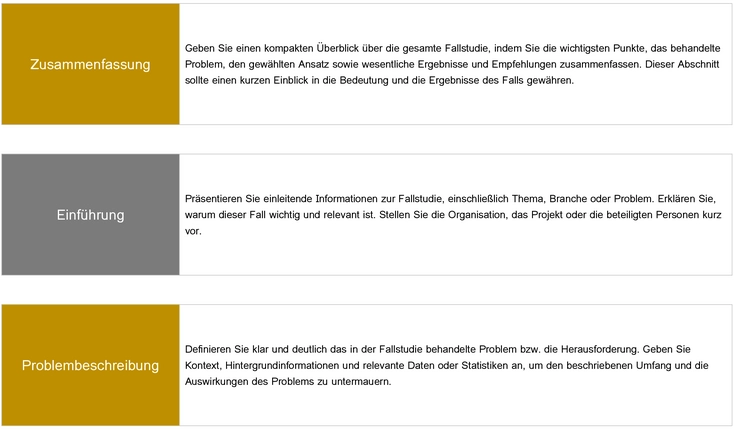 Zusammenfassung

Geben Sie einen kompakten Überblick über die gesamte Fallstudie, indem Sie die wichtigsten Punkte, das behandelte Problem, den gewählten Ansatz sowie wesentliche Ergebnisse und Empfehlungen zusammenfassen. Dieser Abschnitt sollte einen kurzen Einblick in die Bedeutung und die Ergebnisse des Falls gewähren.

Einführung

Präsentieren Sie einleitende Informationen zur Fallstudie, einschließlich Thema, Branche oder Problem. Erklären Sie, warum dieser Fall wichtig und relevant ist. Stellen Sie die Organisation, das Projekt oder die beteiligten Personen kurz vor.

Problembeschreibung

Definieren Sie klar und deutlich das in der Fallstudie behandelte Problem bzw. die Herausforderung. Geben Sie Kontext, Hintergrundinformationen und relevante Daten oder Statistiken an, um den beschriebenen Umfang und die Auswirkungen des Problems zu untermauern.